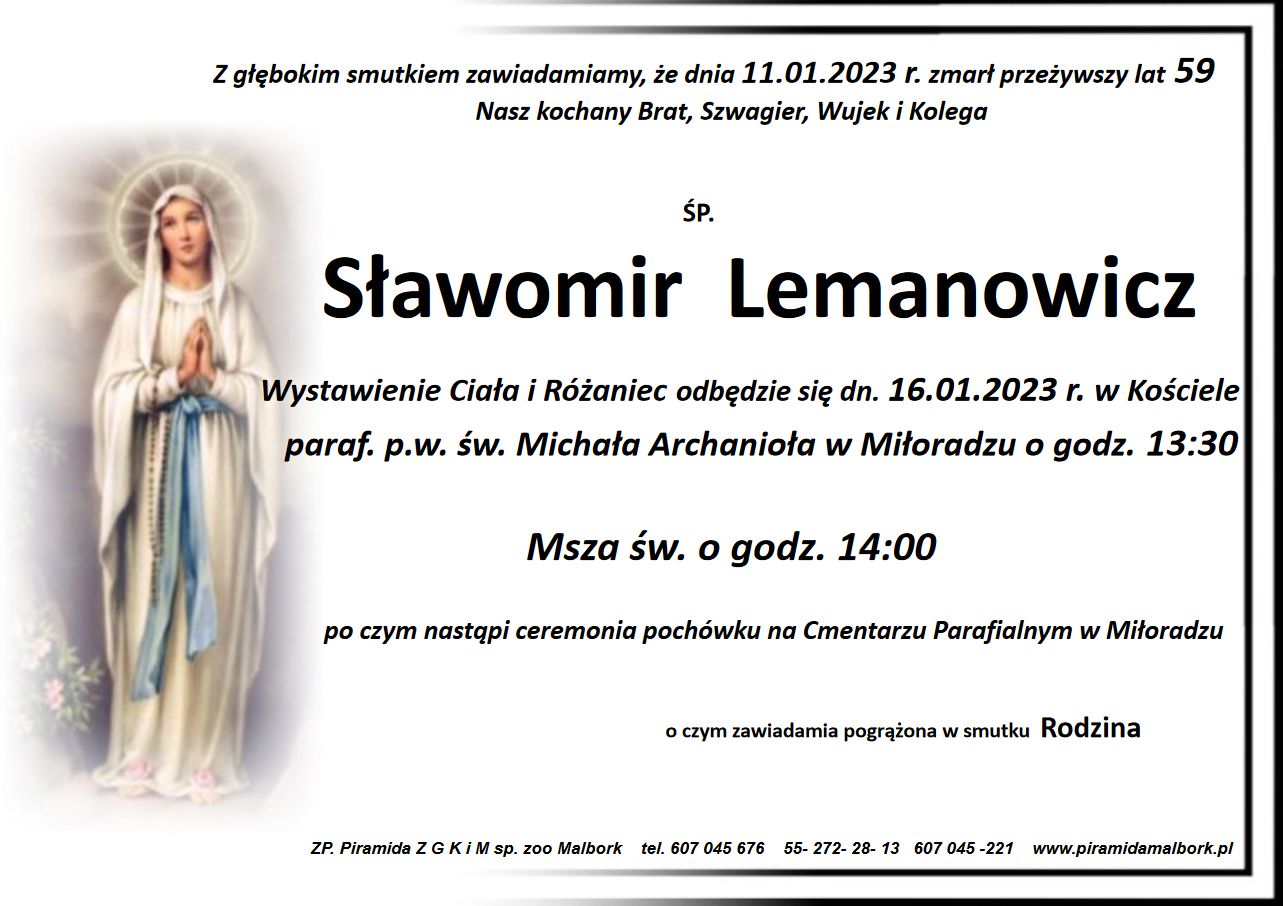 Z głębokim smutkiem zawiadamiamy, że dnia 11.01.2023 r. zmarł przeżywszy lat 59
Nasz kochany Brat, Szwagier, Wujek i Kolega

ŚP.

Sławomir Lemanowicz

Wystawienie Ciała i Różaniec odbędzie się dn. 16.01.2023 r. w Kościele paraf. p.w. św. Michała Archanioła w Miłoradzu o godz. 13:30

Msza św. o godz. 14:00

po czym nastąpi ceremonia pochówku na Cmentarzu Parafialnym w Miłoradzu

o czym zawiadamia pogrążona w smutku Rodzina

ZP. Piramida Z G K i M sp. zoo Malbork tel. 607 045 676 55- 272- 28- 13 607 045 -221 www.piramidamalbork.pl